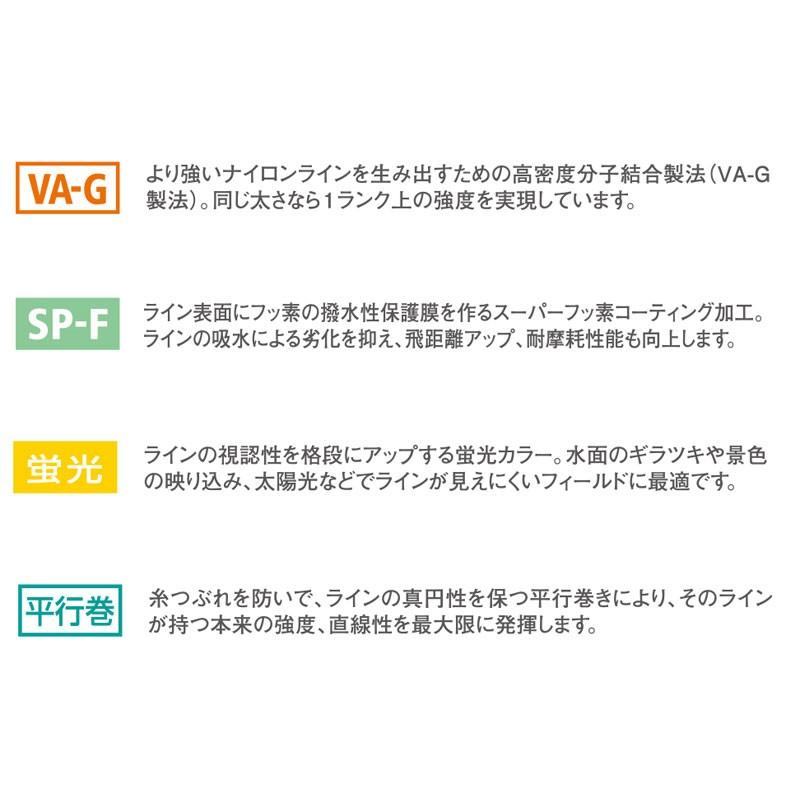 VA-G

より強いナイロンラインを生み出すための高密度分子結合製法（VA-G製法）。同じ太さなら1ランク上の強度を実現しています。

SP-F

ライン表面にフッ素の撥水性保護膜を作るスーパーフッ素コーティング加工。ラインの吸水による劣化を抑え、飛距離アップ、耐摩耗性能も向上します。

蛍光

ラインの視認性を格段にアップする蛍光カラー。水面のギラツキや景色の映り込み、太陽光などでラインが見えにくいフィールドに最適です。

平行巻

糸つぶれを防いで、ラインの真円性を保つ平行巻きにより、そのラインが持つ本来の強度、直線性を最大限に発揮します。